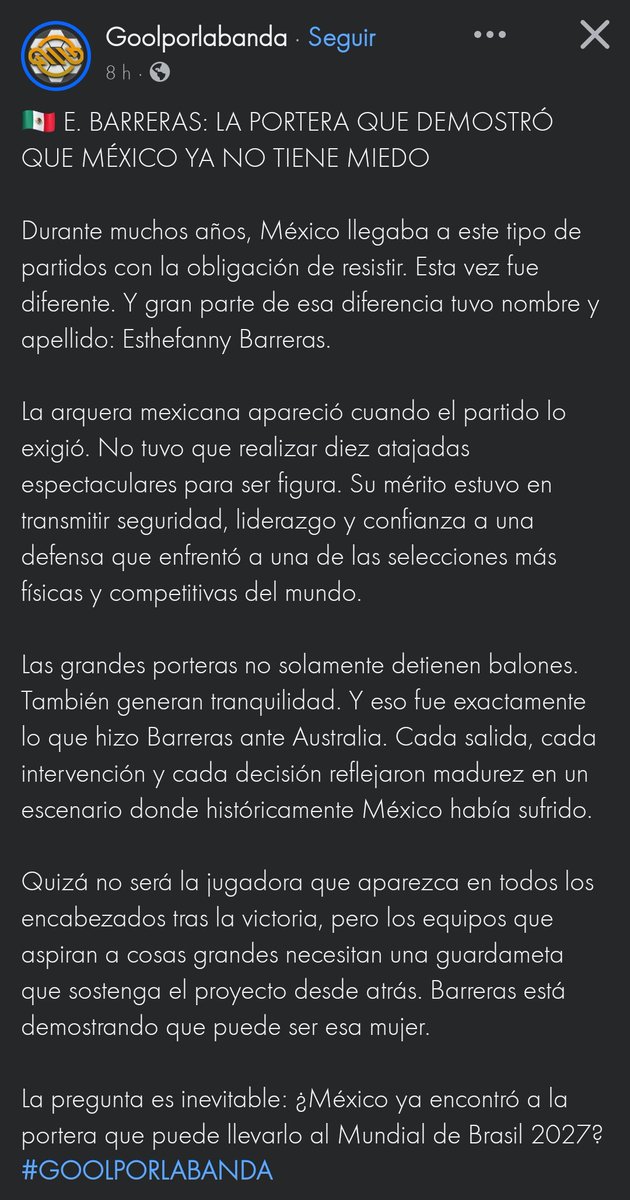 Goolporlabanda · Seguir
8 h ·

🇲🇽 E. BARRERAS: LA PORTERA QUE DEMOSTRÓ QUE MÉXICO YA NO TIENE MIEDO

Durante muchos años, México llegaba a este tipo de partidos con la obligación de resistir. Esta vez fue diferente. Y gran parte de esa diferencia tuvo nombre y apellido: Esthefanny Barreras.

La arquera mexicana apareció cuando el partido lo exigió. No tuvo que realizar diez atajadas espectaculares para ser figura. Su mérito estuvo en transmitir seguridad, liderazgo y confianza a una defensa que enfrentó a una de las selecciones más físicas y competitivas del mundo.

Las grandes porteras no solamente detienen balones. También generan tranquilidad. Y eso fue exactamente lo que hizo Barreras ante Australia. Cada salida, cada intervención y cada decisión reflejaron madurez en un escenario donde históricamente México había sufrido.

Quizá no será la jugadora que aparezca en todos los encabezados tras la victoria, pero los equipos que aspiran a cosas grandes necesitan una guardameta que sostenga el proyecto desde atrás. Barreras está demostrando que puede ser esa mujer.

La pregunta es inevitable: ¿México ya encontró a la portera que puede llevarlo al Mundial de Brasil 2027?
#GOOLPORLABANDA